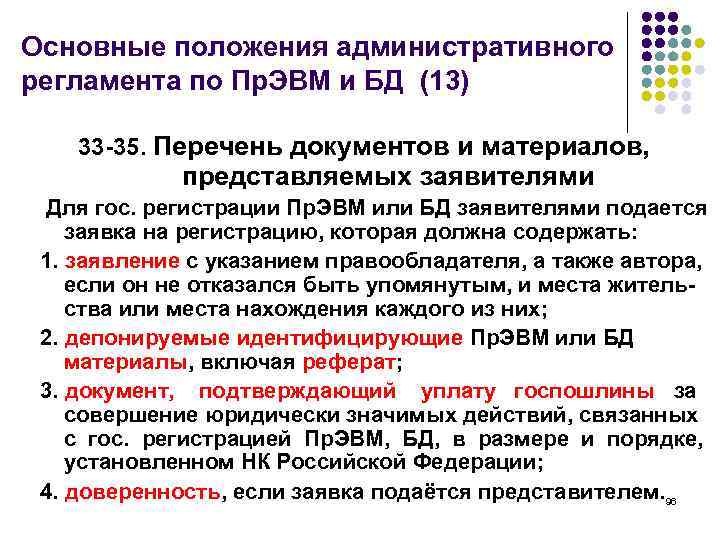 Основные положения административного регламента по ПрЭВМ и БД (13)

33-35. Перечень документов и материалов, представляемых заявителями

Для гос. регистрации ПрЭВМ или БД заявителями подается заявка на регистрацию, которая должна содержать:

1. заявление с указанием правообладателя, а также автора, если он не отказался быть упомянутым, и места жительства или места нахождения каждого из них;

2. депонируемые идентифицирующие ПрЭВМ или БД материалы, включая реферат;

3. документ, подтверждающий уплату госпошлины за совершение юридически значимых действий, связанных с гос. регистрацией ПрЭВМ, БД, в размере и порядке, установленном НК Российской Федерации;

4. доверенность, если заявка подаётся представителем.

96